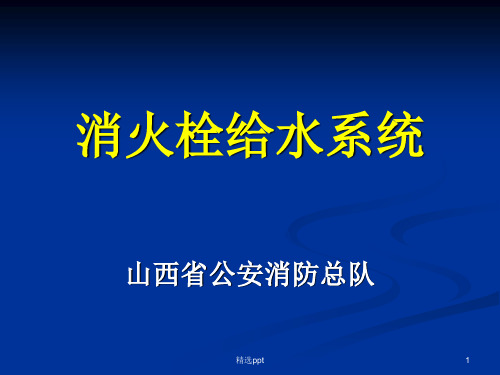 消火栓给水系统

山西省公安消防总队

精选ppt

1